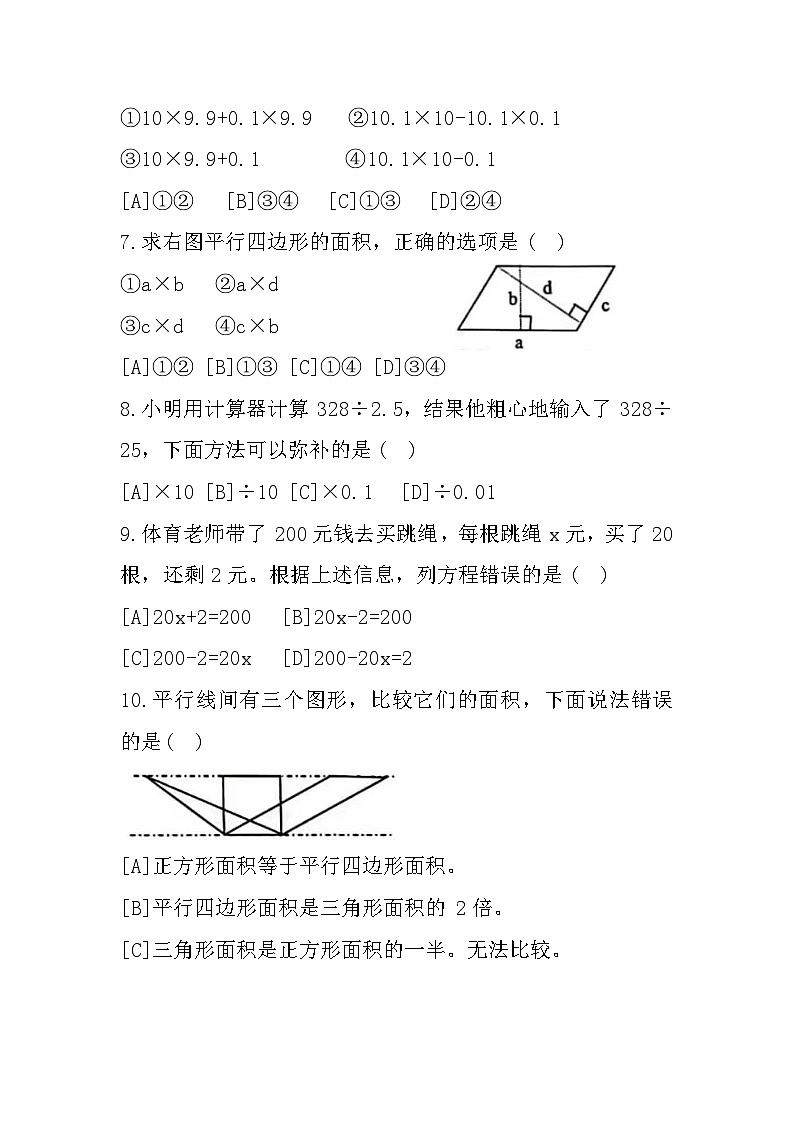 ①$10\times9.9+0.1\times9.9$　②$10.1\times10-10.1\times0.1$

③$10\times9.9+0.1$　④$10.1\times10-0.1$

[A]①②　[B]③④　[C]①③　[D]②④

7.求右图平行四边形的面积，正确的选项是（　）

①$a\times b$　②$a\times d$

③$c\times d$　④$c\times b$

b　d　c　a

[A]①② [B]①③ [C]①④ [D]③④

8.小明用计算器计算 $328\div2.5$，结果他粗心地输入了 $328\div25$，下面方法可以弥补的是（　）

[A]$\times10$ [B]$\div10$ [C]$\times0.1$　[D]$\div0.01$

9.体育老师带了 200 元钱去买跳绳，每根跳绳 x 元，买了 20 根，还剩 2 元。根据上述信息，列方程错误的是（　）

[A]$20x+2=200$　[B]$20x-2=200$

[C]$200-2=20x$　[D]$200-20x=2$

10.平行线间有三个图形，比较它们的面积，下面说法错误的是（　）

[A]正方形面积等于平行四边形面积。

[B]平行四边形面积是三角形面积的 2 倍。

[C]三角形面积是正方形面积的一半。无法比较。